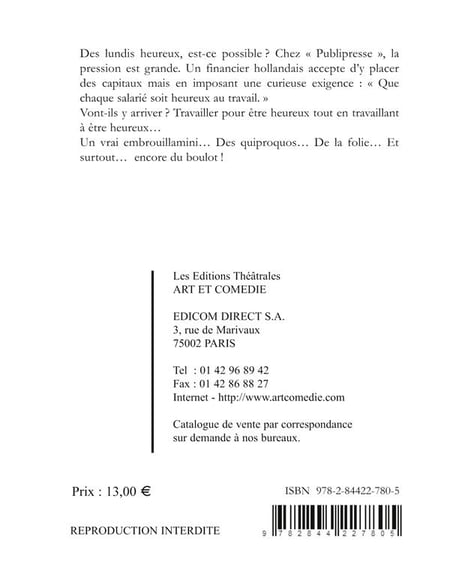 Des lundis heureux, est-ce possible ? Chez « Publipresse », la pression est grande. Un financier hollandais accepte d'y placer des capitaux mais en imposant une curieuse exigence : « Que chaque salarié soit heureux au travail. »
Vont-ils y arriver ? Travailler pour être heureux tout en travaillant à être heureux…
Un vrai embrouillamini… Des quiproquos… De la folie… Et surtout… encore du boulot !

Les Editions Théâtrales
ART ET COMEDIE

EDICOM DIRECT S.A.
3, rue de Marivaux
75002 PARIS

Tel : 01 42 96 89 42
Fax : 01 42 86 88 27
Internet - http://www.artcomedie.com

Catalogue de vente par correspondance sur demande à nos bureaux.

Prix : 13,00 €

ISBN 978-2-84422-780-5

REPRODUCTION INTERDITE

9 782844 227805